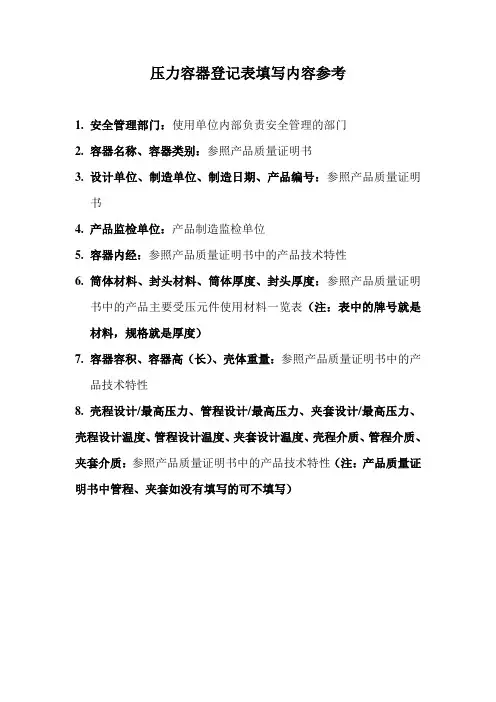 压力容器登记表填写内容参考

1. 安全管理部门：使用单位内部负责安全管理的部门

2. 容器名称、容器类别：参照产品质量证明书

3. 设计单位、制造单位、制造日期、产品编号：参照产品质量证明书

4. 产品监检单位：产品制造监检单位

5. 容器内经：参照产品质量证明书中的产品技术特性

6. 筒体材料、封头材料、筒体厚度、封头厚度：参照产品质量证明书中的产品主要受压元件使用材料一览表（注：表中的牌号就是材料，规格就是厚度）

7. 容器容积、容器高（长）、壳体重量：参照产品质量证明书中的产品技术特性

8. 壳程设计/最高压力、管程设计/最高压力、夹套设计/最高压力、壳程设计温度、管程设计温度、夹套设计温度、壳程介质、管程介质、夹套介质：参照产品质量证明书中的产品技术特性（注：产品质量证明书中管程、夹套如没有填写的可不填写）